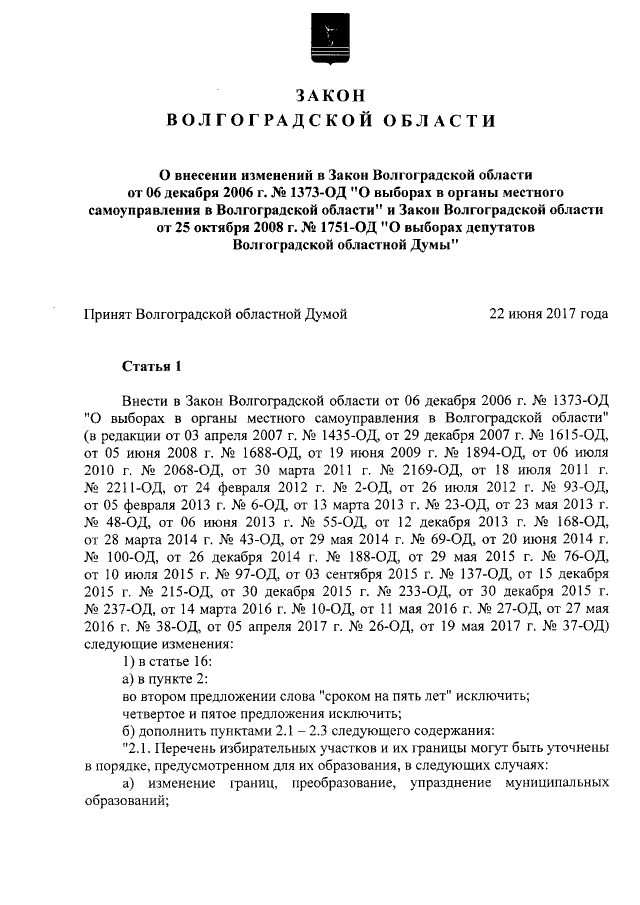 ЗАКОН
ВОЛГОГРАДСКОЙ ОБЛАСТИ

О внесении изменений в Закон Волгоградской области от 06 декабря 2006 г. № 1373-ОД "О выборах в органы местного самоуправления в Волгоградской области" и Закон Волгоградской области от 25 октября 2008 г. № 1751-ОД "О выборах депутатов Волгоградской областной Думы"

Принят Волгоградской областной Думой 22 июня 2017 года

Статья 1

Внести в Закон Волгоградской области от 06 декабря 2006 г. № 1373-ОД "О выборах в органы местного самоуправления в Волгоградской области" (в редакции от 03 апреля 2007 г. № 1435-ОД, от 29 декабря 2007 г. № 1615-ОД, от 05 июня 2008 г. № 1688-ОД, от 19 июня 2009 г. № 1894-ОД, от 06 июля 2010 г. № 2068-ОД, от 30 марта 2011 г. № 2169-ОД, от 18 июля 2011 г. № 2211-ОД, от 24 февраля 2012 г. № 2-ОД, от 26 июля 2012 г. № 93-ОД, от 05 февраля 2013 г. № 6-ОД, от 13 марта 2013 г. № 23-ОД, от 23 мая 2013 г. № 48-ОД, от 06 июня 2013 г. № 55-ОД, от 12 декабря 2013 г. № 168-ОД, от 28 марта 2014 г. № 43-ОД, от 29 мая 2014 г. № 69-ОД, от 20 июня 2014 г. № 100-ОД, от 26 декабря 2014 г. № 188-ОД, от 29 мая 2015 г. № 76-ОД, от 10 июля 2015 г. № 97-ОД, от 03 сентября 2015 г. № 137-ОД, от 15 декабря 2015 г. № 215-ОД, от 30 декабря 2015 г. № 233-ОД, от 30 декабря 2015 г. № 237-ОД, от 14 марта 2016 г. № 10-ОД, от 11 мая 2016 г. № 27-ОД, от 27 мая 2016 г. № 38-ОД, от 05 апреля 2017 г. № 26-ОД, от 19 мая 2017 г. № 37-ОД) следующие изменения:
1) в статье 16:
а) в пункте 2:
во втором предложении слова "сроком на пять лет" исключить;
четвертое и пятое предложения исключить;
б) дополнить пунктами 2.1 – 2.3 следующего содержания:
"2.1. Перечень избирательных участков и их границы могут быть уточнены в порядке, предусмотренном для их образования, в следующих случаях:
а) изменение границ, преобразование, упразднение муниципальных образований;